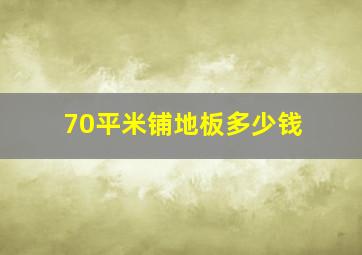 70平米铺地板多少钱